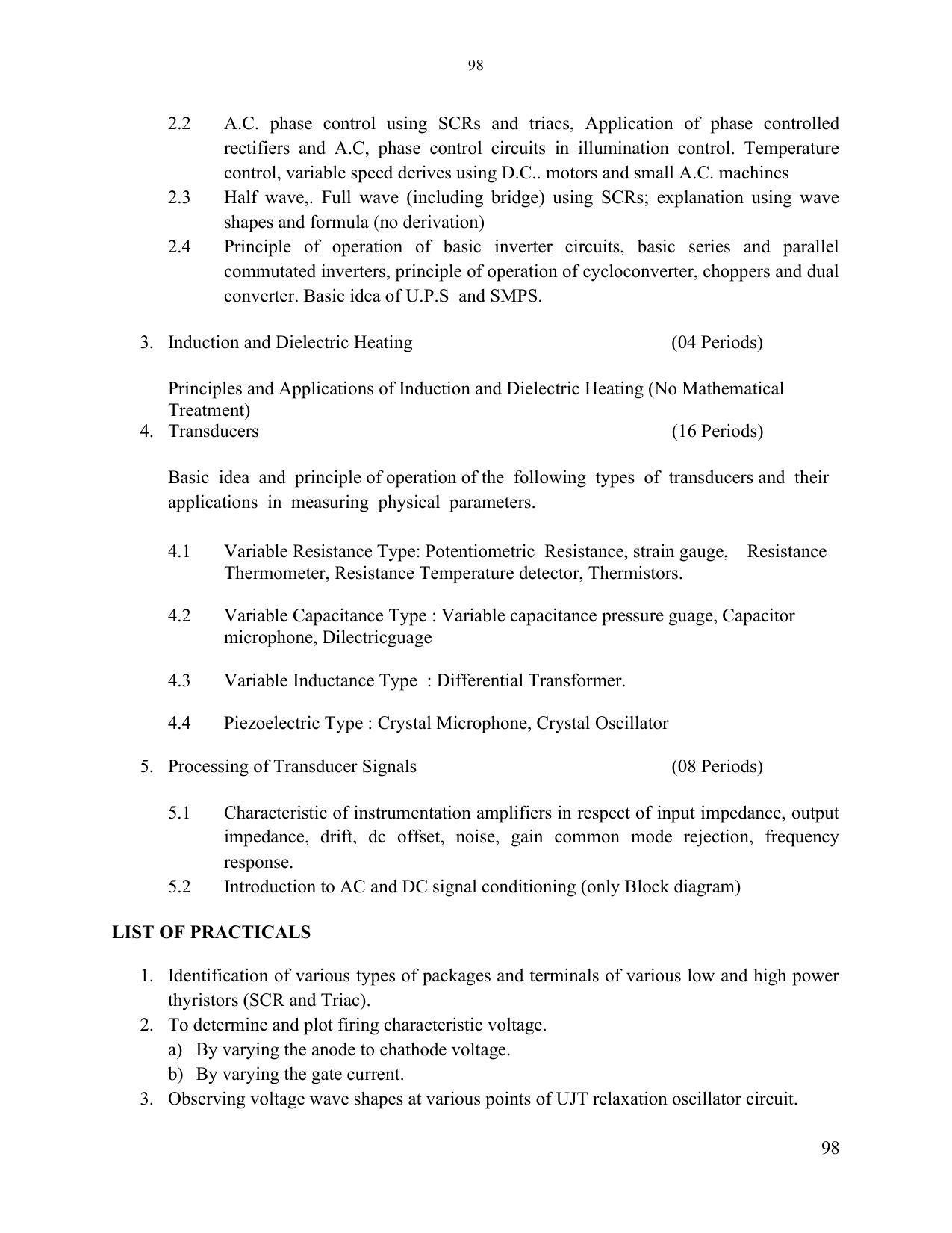 98

2.2 A.C. phase control using SCRs and triacs, Application of phase controlled rectifiers and A.C, phase control circuits in illumination control. Temperature control, variable speed derives using D.C.. motors and small A.C. machines

2.3 Half wave,. Full wave (including bridge) using SCRs; explanation using wave shapes and formula (no derivation)

2.4 Principle of operation of basic inverter circuits, basic series and parallel commutated inverters, principle of operation of cycloconverter, choppers and dual converter. Basic idea of U.P.S and SMPS.

3. Induction and Dielectric Heating (04 Periods)

Principles and Applications of Induction and Dielectric Heating (No Mathematical Treatment)

4. Transducers (16 Periods)

Basic idea and principle of operation of the following types of transducers and their applications in measuring physical parameters.

4.1 Variable Resistance Type: Potentiometric Resistance, strain gauge, Resistance Thermometer, Resistance Temperature detector, Thermistors.

4.2 Variable Capacitance Type : Variable capacitance pressure guage, Capacitor microphone, Dilectricguage

4.3 Variable Inductance Type : Differential Transformer.

4.4 Piezoelectric Type : Crystal Microphone, Crystal Oscillator

5. Processing of Transducer Signals (08 Periods)

5.1 Characteristic of instrumentation amplifiers in respect of input impedance, output impedance, drift, dc offset, noise, gain common mode rejection, frequency response.

5.2 Introduction to AC and DC signal conditioning (only Block diagram)

LIST OF PRACTICALS

1. Identification of various types of packages and terminals of various low and high power thyristors (SCR and Triac).
2. To determine and plot firing characteristic voltage.
a) By varying the anode to chathode voltage.
b) By varying the gate current.
3. Observing voltage wave shapes at various points of UJT relaxation oscillator circuit.

98